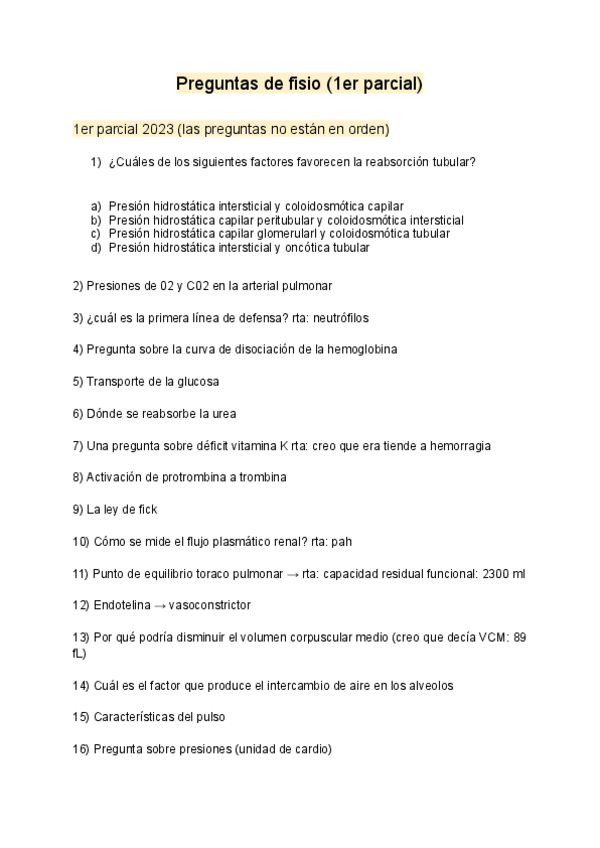 Preguntas de fisio (1er parcial)

1er parcial 2023 (las preguntas no están en orden)

1) ¿Cuáles de los siguientes factores favorecen la reabsorción tubular?

a) Presión hidrostática intersticial y coloidosmótica capilar
b) Presión hidrostática capilar peritubular y coloidosmótica intersticial
c) Presión hidrostática capilar glomerularl y coloidosmótica tubular
d) Presión hidrostática intersticial y oncótica tubular

2) Presiones de 02 y C02 en la arterial pulmonar

3) ¿cuál es la primera línea de defensa? rta: neutrófilos

4) Pregunta sobre la curva de disociación de la hemoglobina

5) Transporte de la glucosa

6) Dónde se reabsorbe la urea

7) Una pregunta sobre déficit vitamina K rta: creo que era tiende a hemorragia

8) Activación de protrombina a trombina

9) La ley de fick

10) Cómo se mide el flujo plasmático renal? rta: pah

11) Punto de equilibrio toraco pulmonar → rta: capacidad residual funcional: 2300 ml

12) Endotelina → vasoconstrictor

13) Por qué podría disminuir el volumen corpuscular medio (creo que decía VCM: 89 fL)

14) Cuál es el factor que produce el intercambio de aire en los alveolos

15) Características del pulso

16) Pregunta sobre presiones (unidad de cardio)